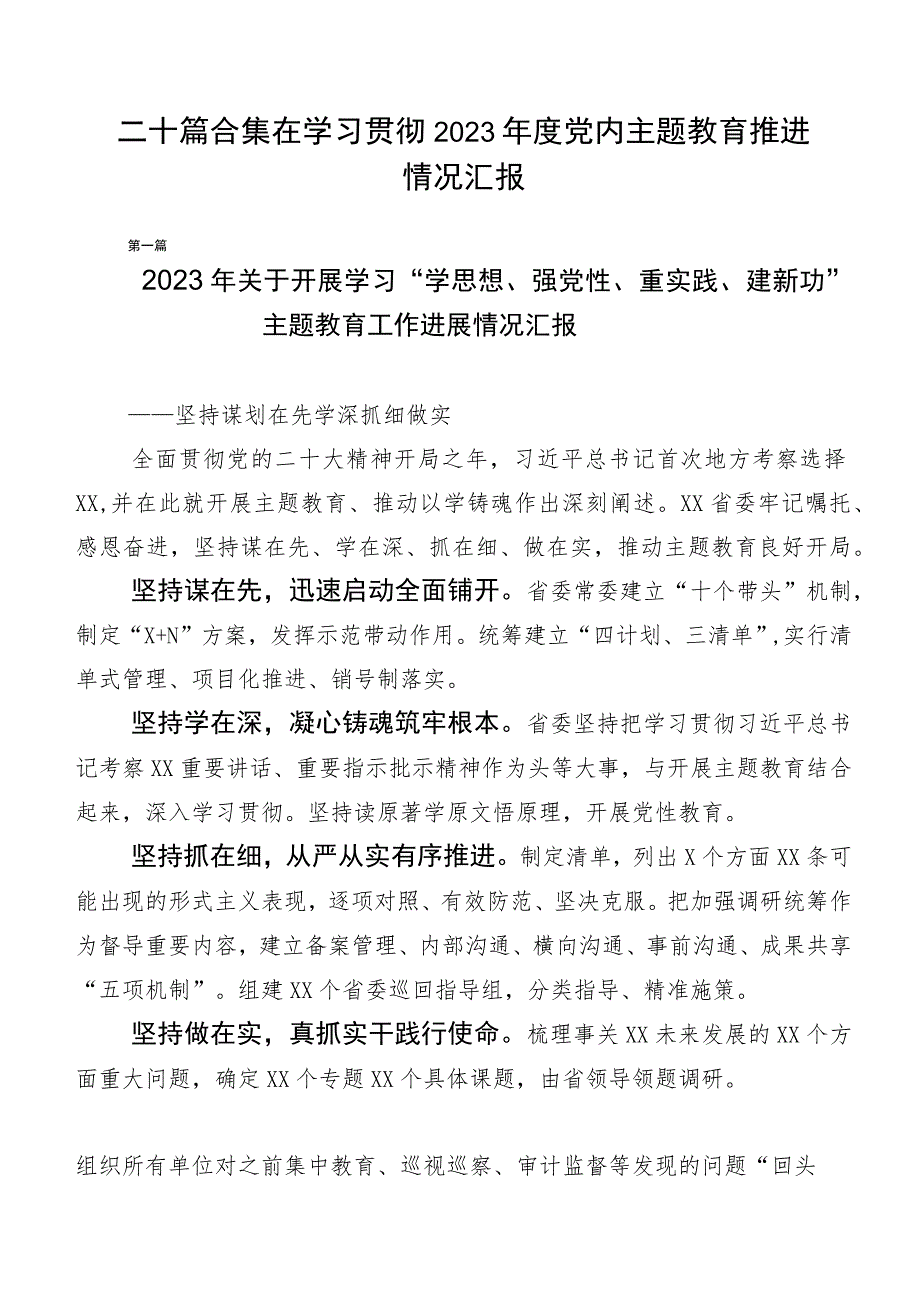 二十篇合集在学习贯彻2023年度党内主题教育推进情况汇报

第一篇

2023年关于开展学习“学思想、强党性、重实践、建新功”主题教育工作进展情况汇报

——坚持谋划在先学深抓细做实

全面贯彻党的二十大精神开局之年，习近平总书记首次地方考察选择XX,并在此就开展主题教育、推动以学铸魂作出深刻阐述。XX省委牢记嘱托、感恩奋进，坚持谋在先、学在深、抓在细、做在实，推动主题教育良好开局。

坚持谋在先，迅速启动全面铺开。省委常委建立“十个带头”机制，制定“X+N”方案，发挥示范带动作用。统筹建立“四计划、三清单”,实行清单式管理、项目化推进、销号制落实。

坚持学在深，凝心铸魂筑牢根本。省委坚持把学习贯彻习近平总书记考察XX重要讲话、重要指示批示精神作为头等大事，与开展主题教育结合起来，深入学习贯彻。坚持读原著学原文悟原理，开展党性教育。

坚持抓在细，从严从实有序推进。制定清单，列出X个方面XX条可能出现的形式主义表现，逐项对照、有效防范、坚决克服。把加强调研统筹作为督导重要内容，建立备案管理、内部沟通、横向沟通、事前沟通、成果共享“五项机制”。组建XX个省委巡回指导组，分类指导、精准施策。

坚持做在实，真抓实干践行使命。梳理事关XX未来发展的XX个方面重大问题，确定XX个专题XX个具体课题，由省领导领题调研。

组织所有单位对之前集中教育、巡视巡察、审计监督等发现的问题“回头